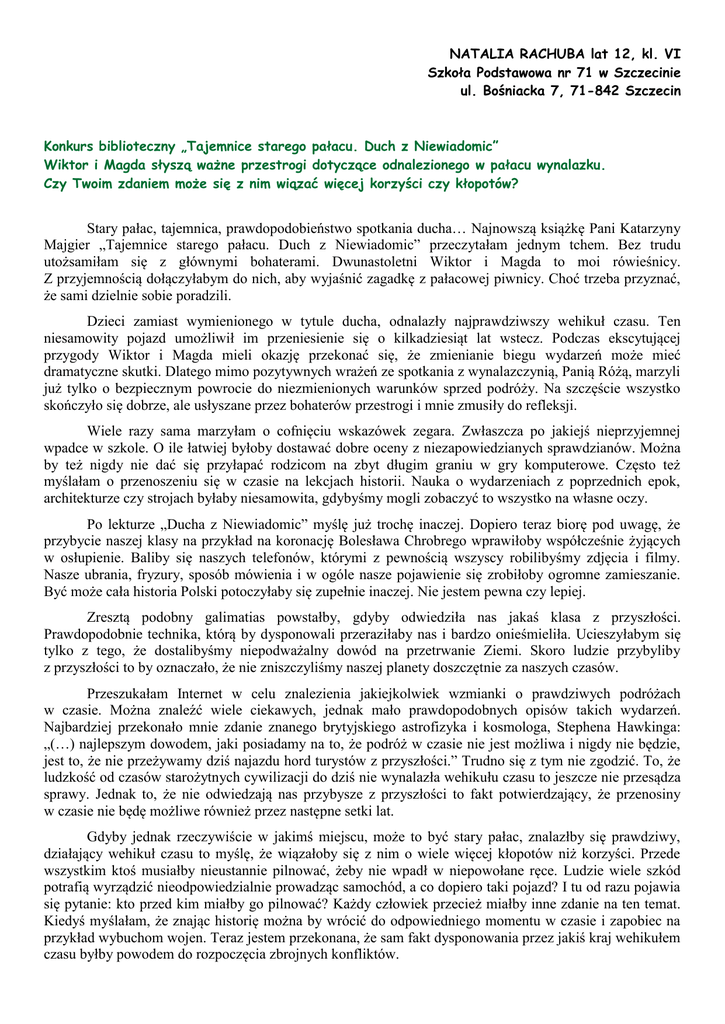 NATALIA RACHUBA lat 12, kl. VI
Szkoła Podstawowa nr 71 w Szczecinie
ul. Bośniacka 7, 71-842 Szczecin

Konkurs biblioteczny „Tajemnice starego pałacu. Duch z Niewiadomic"
Wiktor i Magda słyszą ważne przestrogi dotyczące odnalezionego w pałacu wynalazku.
Czy Twoim zdaniem może się z nim wiązać więcej korzyści czy kłopotów?

Stary pałac, tajemnica, prawdopodobieństwo spotkania ducha… Najnowszą książkę Pani Katarzyny Majgier „Tajemnice starego pałacu. Duch z Niewiadomic" przeczytałam jednym tchem. Bez trudu utożsamiłam się z głównymi bohaterami. Dwunastoletni Wiktor i Magda to moi rówieśnicy. Z przyjemnością dołączyłabym do nich, aby wyjaśnić zagadkę z pałacowej piwnicy. Choć trzeba przyznać, że sami dzielnie sobie poradzili.

Dzieci zamiast wymienionego w tytule ducha, odnalazły najprawdziwszy wehikuł czasu. Ten niesamowity pojazd umożliwił im przeniesienie się o kilkadziesiąt lat wstecz. Podczas ekscytującej przygody Wiktor i Magda mieli okazję przekonać się, że zmienianie biegu wydarzeń może mieć dramatyczne skutki. Dlatego mimo pozytywnych wrażeń ze spotkania z wynalazczynią, Panią Różą, marzyli już tylko o bezpiecznym powrocie do niezmienionych warunków sprzed podróży. Na szczęście wszystko skończyło się dobrze, ale usłyszane przez bohaterów przestrogi i mnie zmusiły do refleksji.

Wiele razy sama marzyłam o cofnięciu wskazówek zegara. Zwłaszcza po jakiejś nieprzyjemnej wpadce w szkole. O ile łatwiej byłoby dostawać dobre oceny z niezapowiedzianych sprawdzianów. Można by też nigdy nie dać się przyłapać rodzicom na zbyt długim graniu w gry komputerowe. Często też myślałam o przenoszeniu się w czasie na lekcjach historii. Nauka o wydarzeniach z poprzednich epok, architekturze czy strojach byłaby niesamowita, gdybyśmy mogli zobaczyć to wszystko na własne oczy.

Po lekturze „Ducha z Niewiadomic" myślę już trochę inaczej. Dopiero teraz biorę pod uwagę, że przybycie naszej klasy na przykład na koronację Bolesława Chrobrego wprawiłoby współcześnie żyjących w osłupienie. Baliby się naszych telefonów, którymi z pewnością wszyscy robilibyśmy zdjęcia i filmy. Nasze ubrania, fryzury, sposób mówienia i w ogóle nasze pojawienie się zrobiłoby ogromne zamieszanie. Być może cała historia Polski potoczyłaby się zupełnie inaczej. Nie jestem pewna czy lepiej.

Zresztą podobny galimatias powstałby, gdyby odwiedziła nas jakaś klasa z przyszłości. Prawdopodobnie technika, którą by dysponowali przeraziłaby nas i bardzo onieśmieliła. Ucieszyłabym się tylko z tego, że dostalibyśmy niepodważalny dowód na przetrwanie Ziemi. Skoro ludzie przybyliby z przyszłości to by oznaczało, że nie zniszczyliśmy naszej planety doszczętnie za naszych czasów.

Przeszukałam Internet w celu znalezienia jakiejkolwiek wzmianki o prawdziwych podróżach w czasie. Można znaleźć wiele ciekawych, jednak mało prawdopodobnych opisów takich wydarzeń. Najbardziej przekonało mnie zdanie znanego brytyjskiego astrofizyka i kosmologa, Stephena Hawkinga: „(…) najlepszym dowodem, jaki posiadamy na to, że podróż w czasie nie jest możliwa i nigdy nie będzie, jest to, że nie przeżywamy dziś najazdu hord turystów z przyszłości." Trudno się z tym nie zgodzić. To, że ludzkość od czasów starożytnych cywilizacji do dziś nie wynalazła wehikułu czasu to jeszcze nie przesądza sprawy. Jednak to, że nie odwiedzają nas przybysze z przyszłości to fakt potwierdzający, że przenosiny w czasie nie będę możliwe również przez następne setki lat.

Gdyby jednak rzeczywiście w jakimś miejscu, może to być stary pałac, znalazłby się prawdziwy, działający wehikuł czasu to myślę, że wiązałoby się z nim o wiele więcej kłopotów niż korzyści. Przede wszystkim ktoś musiałby nieustannie pilnować, żeby nie wpadł w niepowołane ręce. Ludzie wiele szkód potrafią wyrządzić nieodpowiedzialnie prowadząc samochód, a co dopiero taki pojazd? I tu od razu pojawia się pytanie: kto przed kim miałby go pilnować? Każdy człowiek przecież miałby inne zdanie na ten temat. Kiedyś myślałam, że znając historię można by wrócić do odpowiedniego momentu w czasie i zapobiec na przykład wybuchom wojen. Teraz jestem przekonana, że sam fakt dysponowania przez jakiś kraj wehikułem czasu byłby powodem do rozpoczęcia zbrojnych konfliktów.